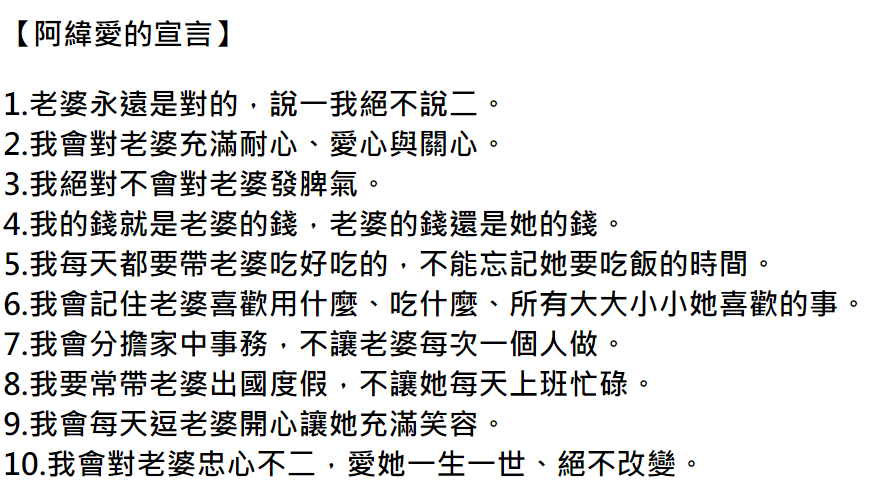 【阿緯愛的宣言】

1.老婆永遠是對的，說一我絕不說二。
2.我會對老婆充滿耐心、愛心與關心。
3.我絕對不會對老婆發脾氣。
4.我的錢就是老婆的錢，老婆的錢還是她的錢。
5.我每天都要帶老婆吃好吃的，不能忘記她要吃飯的時間。
6.我會記住老婆喜歡用什麼、吃什麼、所有大大小小她喜歡的事。
7.我會分擔家中事務，不讓老婆每次一個人做。
8.我要常帶老婆出國度假，不讓她每天上班忙碌。
9.我會每天逗老婆開心讓她充滿笑容。
10.我會對老婆忠心不二，愛她一生一世、絕不改變。